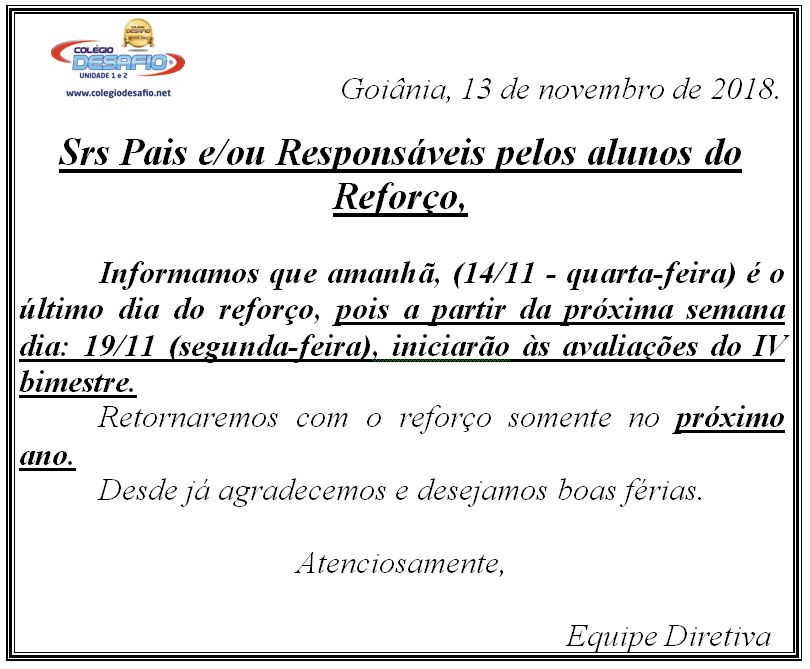 COLÉGIO DESAFIO
UNIDADE 1 e 2
www.colegiodesafio.net

Goiânia, 13 de novembro de 2018.

Srs Pais e/ou Responsáveis pelos alunos do Reforço,

Informamos que amanhã, (14/11 - quarta-feira) é o último dia do reforço, pois a partir da próxima semana dia: 19/11 (segunda-feira), iniciarão às avaliações do IV bimestre.

Retornaremos com o reforço somente no próximo ano.

Desde já agradecemos e desejamos boas férias.

Atenciosamente,

Equipe Diretiva